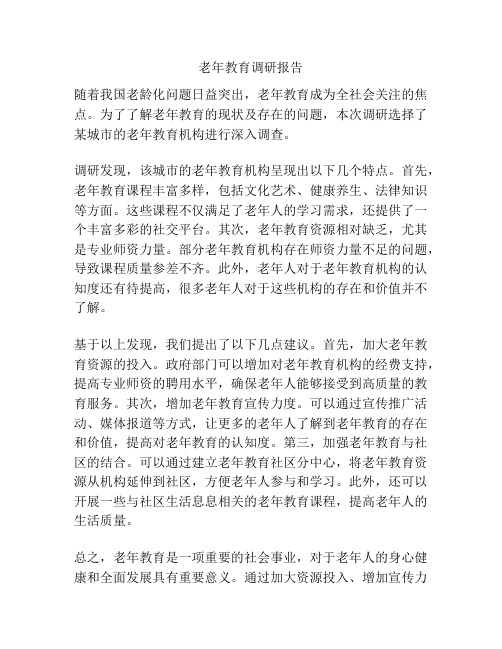 老年教育调研报告

随着我国老龄化问题日益突出，老年教育成为全社会关注的焦点。为了了解老年教育的现状及存在的问题，本次调研选择了某城市的老年教育机构进行深入调查。

调研发现，该城市的老年教育机构呈现出以下几个特点。首先，老年教育课程丰富多样，包括文化艺术、健康养生、法律知识等方面。这些课程不仅满足了老年人的学习需求，还提供了一个丰富多彩的社交平台。其次，老年教育资源相对缺乏，尤其是专业师资力量。部分老年教育机构存在师资力量不足的问题，导致课程质量参差不齐。此外，老年人对于老年教育机构的认知度还有待提高，很多老年人对于这些机构的存在和价值并不了解。

基于以上发现，我们提出了以下几点建议。首先，加大老年教育资源的投入。政府部门可以增加对老年教育机构的经费支持，提高专业师资的聘用水平，确保老年人能够接受到高质量的教育服务。其次，增加老年教育宣传力度。可以通过宣传推广活动、媒体报道等方式，让更多的老年人了解到老年教育的存在和价值，提高对老年教育的认知度。第三，加强老年教育与社区的结合。可以通过建立老年教育社区分中心，将老年教育资源从机构延伸到社区，方便老年人参与和学习。此外，还可以开展一些与社区生活息息相关的老年教育课程，提高老年人的生活质量。

总之，老年教育是一项重要的社会事业，对于老年人的身心健康和全面发展具有重要意义。通过加大资源投入、增加宣传力